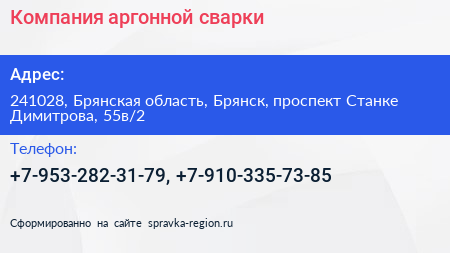 Компания аргонной сварки

Адрес:

241028, Брянская область, Брянск, проспект Станке Димитрова, 55в/2

Телефон:

+7-953-282-31-79, +7-910-335-73-85

Сформированно на сайте spravka-region.ru